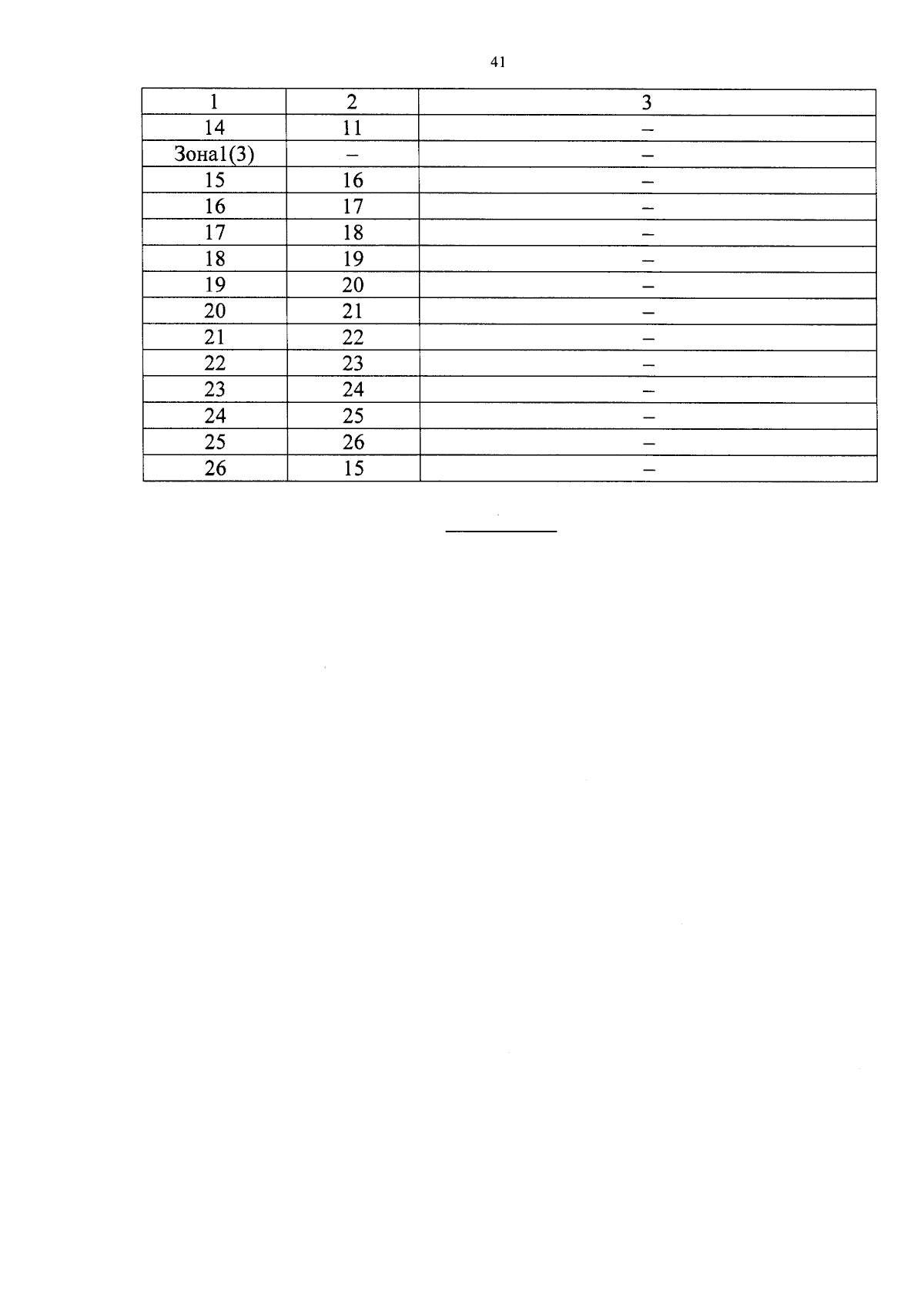 41

| 1 | 2 | 3 |
|---|---|---|
| 14 | 11 | – |
| Зона1(3) | – | – |
| 15 | 16 | – |
| 16 | 17 | – |
| 17 | 18 | – |
| 18 | 19 | – |
| 19 | 20 | – |
| 20 | 21 | – |
| 21 | 22 | – |
| 22 | 23 | – |
| 23 | 24 | – |
| 24 | 25 | – |
| 25 | 26 | – |
| 26 | 15 | – |